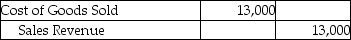 | Cost of Goods Sold | 13,000 | |
|---|---|---|
| Sales Revenue | | 13,000 |